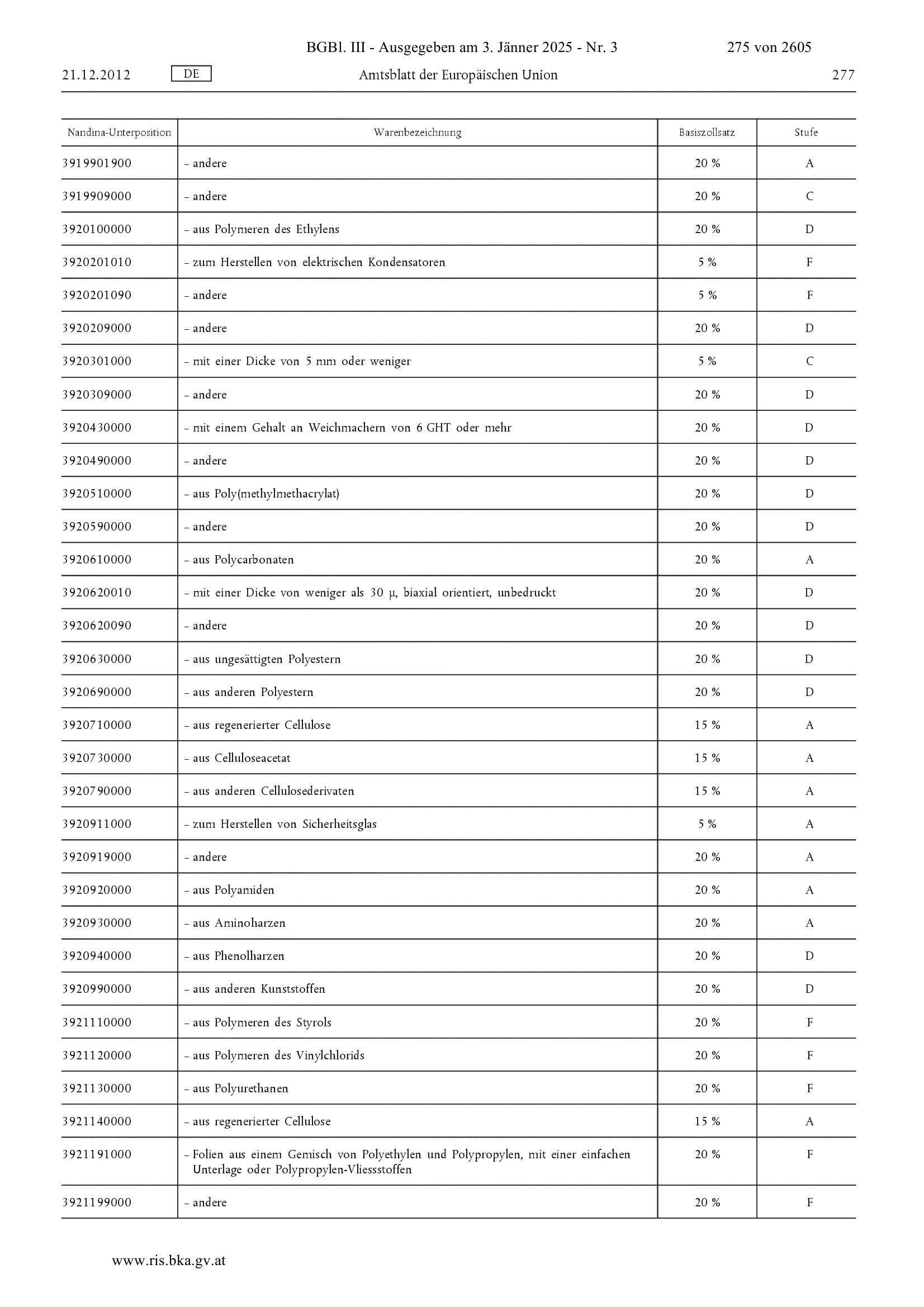 BGBl. III - Ausgegeben am 3. Jänner 2025 - Nr. 3 275 von 2605

21.12.2012 DE Amtsblatt der Europäischen Union 277

| Nandina-Unterposition | Warenbezeichnung | Basiszollsatz | Stufe |
|---|---|---|---|
| 3919901900 | – andere | 20 % | A |
| 3919909000 | – andere | 20 % | C |
| 3920100000 | – aus Polymeren des Ethylens | 20 % | D |
| 3920201010 | – zum Herstellen von elektrischen Kondensatoren | 5 % | F |
| 3920201090 | – andere | 5 % | F |
| 3920209000 | – andere | 20 % | D |
| 3920301000 | – mit einer Dicke von 5 mm oder weniger | 5 % | C |
| 3920309000 | – andere | 20 % | D |
| 3920430000 | – mit einem Gehalt an Weichmachern von 6 GHT oder mehr | 20 % | D |
| 3920490000 | – andere | 20 % | D |
| 3920510000 | – aus Poly(methylmethacrylat) | 20 % | D |
| 3920590000 | – andere | 20 % | D |
| 3920610000 | – aus Polycarbonaten | 20 % | A |
| 3920620010 | – mit einer Dicke von weniger als 30 μ, biaxial orientiert, unbedruckt | 20 % | D |
| 3920620090 | – andere | 20 % | D |
| 3920630000 | – aus ungesättigten Polyestern | 20 % | D |
| 3920690000 | – aus anderen Polyestern | 20 % | D |
| 3920710000 | – aus regenerierter Cellulose | 15 % | A |
| 3920730000 | – aus Celluloseacetat | 15 % | A |
| 3920790000 | – aus anderen Cellulosederivaten | 15 % | A |
| 3920911000 | – zum Herstellen von Sicherheitsglas | 5 % | A |
| 3920919000 | – andere | 20 % | A |
| 3920920000 | – aus Polyamiden | 20 % | A |
| 3920930000 | – aus Aminoharzen | 20 % | A |
| 3920940000 | – aus Phenolharzen | 20 % | D |
| 3920990000 | – aus anderen Kunststoffen | 20 % | D |
| 3921110000 | – aus Polymeren des Styrols | 20 % | F |
| 3921120000 | – aus Polymeren des Vinylchlorids | 20 % | F |
| 3921130000 | – aus Polyurethanen | 20 % | F |
| 3921140000 | – aus regenerierter Cellulose | 15 % | A |
| 3921191000 | – Folien aus einem Gemisch von Polyethylen und Polypropylen, mit einer einfachen Unterlage oder Polypropylen-Vliessstoffen | 20 % | F |
| 3921199000 | – andere | 20 % | F |

www.ris.bka.gv.at